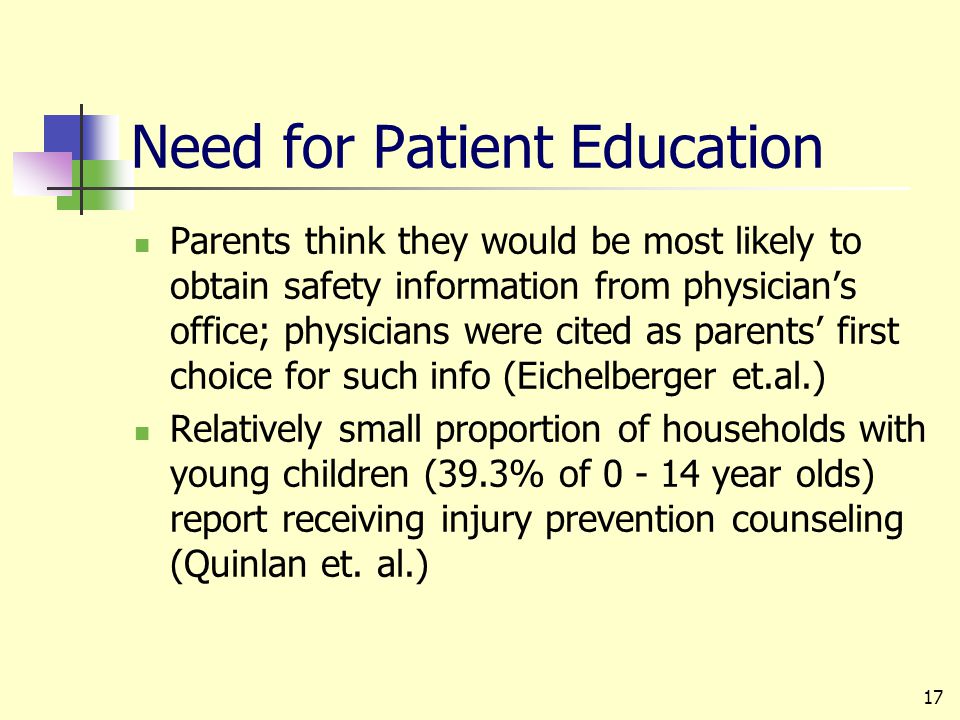 Need for Patient Education

Parents think they would be most likely to obtain safety information from physician’s office; physicians were cited as parents’ first choice for such info (Eichelberger et.al.)

Relatively small proportion of households with young children (39.3% of 0 - 14 year olds) report receiving injury prevention counseling (Quinlan et. al.)

17